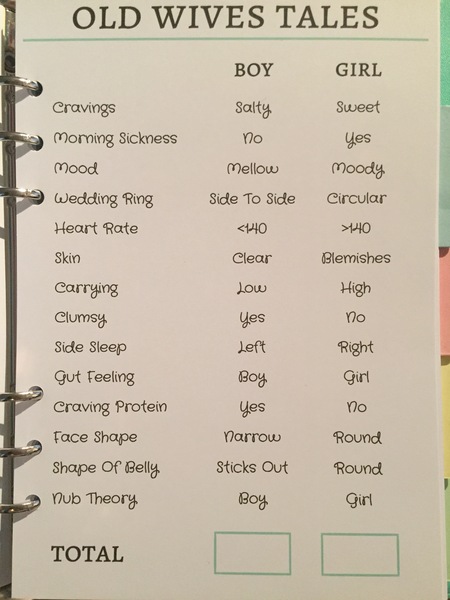 OLD WIVES TALES

|  | BOY | GIRL |
|---|---|---|
| Cravings | Salty | Sweet |
| Morning Sickness | No | Yes |
| Mood | Mellow | Moody |
| Wedding Ring | Side To Side | Circular |
| Heart Rate | <140 | >140 |
| Skin | Clear | Blemishes |
| Carrying | Low | High |
| Clumsy | Yes | No |
| Side Sleep | Left | Right |
| Gut Feeling | Boy | Girl |
| Craving Protein | Yes | No |
| Face Shape | Narrow | Round |
| Shape Of Belly | Sticks Out | Round |
| Nub Theory | Boy | Girl |
| TOTAL |  |  |